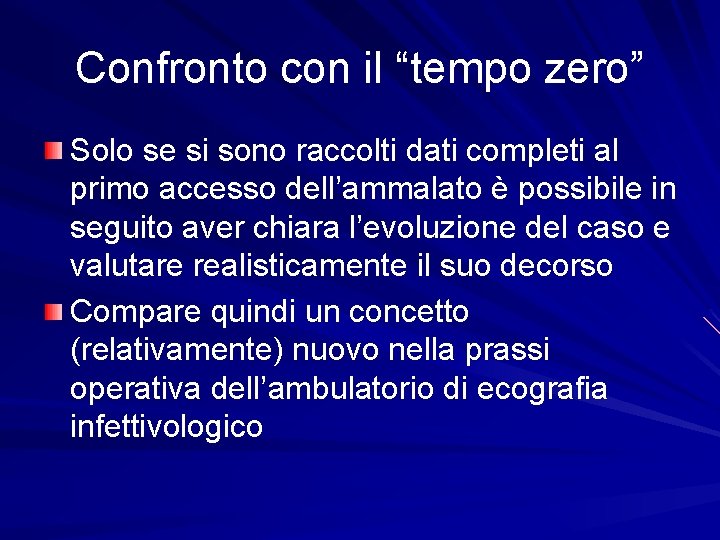 Confronto con il "tempo zero"

• Solo se si sono raccolti dati completi al primo accesso dell'ammalato è possibile in seguito aver chiara l'evoluzione del caso e valutare realisticamente il suo decorso

• Compare quindi un concetto (relativamente) nuovo nella prassi operativa dell'ambulatorio di ecografia infettivologico